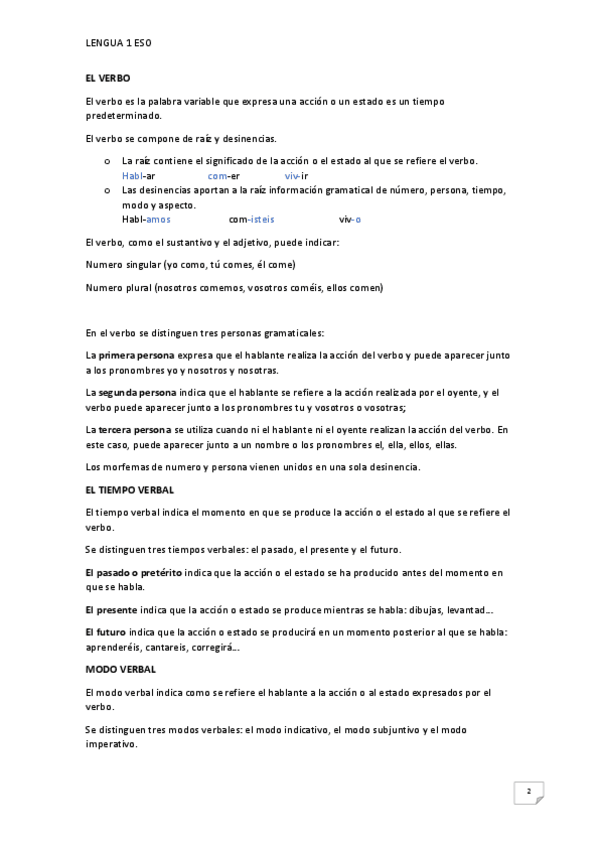 LENGUA 1 ESO

EL VERBO

El verbo es la palabra variable que expresa una acción o un estado es un tiempo predeterminado.

El verbo se compone de raíz y desinencias.

o La raíz contiene el significado de la acción o el estado al que se refiere el verbo.
Habl-ar com-er viv-ir
o Las desinencias aportan a la raíz información gramatical de número, persona, tiempo, modo y aspecto.
Habl-amos com-isteis viv-o

El verbo, como el sustantivo y el adjetivo, puede indicar:

Numero singular (yo como, tú comes, él come)

Numero plural (nosotros comemos, vosotros coméis, ellos comen)

En el verbo se distinguen tres personas gramaticales:

La primera persona expresa que el hablante realiza la acción del verbo y puede aparecer junto a los pronombres yo y nosotros y nosotras.

La segunda persona indica que el hablante se refiere a la acción realizada por el oyente, y el verbo puede aparecer junto a los pronombres tu y vosotros o vosotras;

La tercera persona se utiliza cuando ni el hablante ni el oyente realizan la acción del verbo. En este caso, puede aparecer junto a un nombre o los pronombres el, ella, ellos, ellas.

Los morfemas de numero y persona vienen unidos en una sola desinencia.

EL TIEMPO VERBAL

El tiempo verbal indica el momento en que se produce la acción o el estado al que se refiere el verbo.

Se distinguen tres tiempos verbales: el pasado, el presente y el futuro.

El pasado o pretérito indica que la acción o el estado se ha producido antes del momento en que se habla.

El presente indica que la acción o estado se produce mientras se habla: dibujas, levantad...

El futuro indica que la acción o estado se producirá en un momento posterior al que se habla: aprenderéis, cantareis, corregirá...

MODO VERBAL

El modo verbal indica como se refiere el hablante a la acción o al estado expresados por el verbo.

Se distinguen tres modos verbales: el modo indicativo, el modo subjuntivo y el modo imperativo.

2